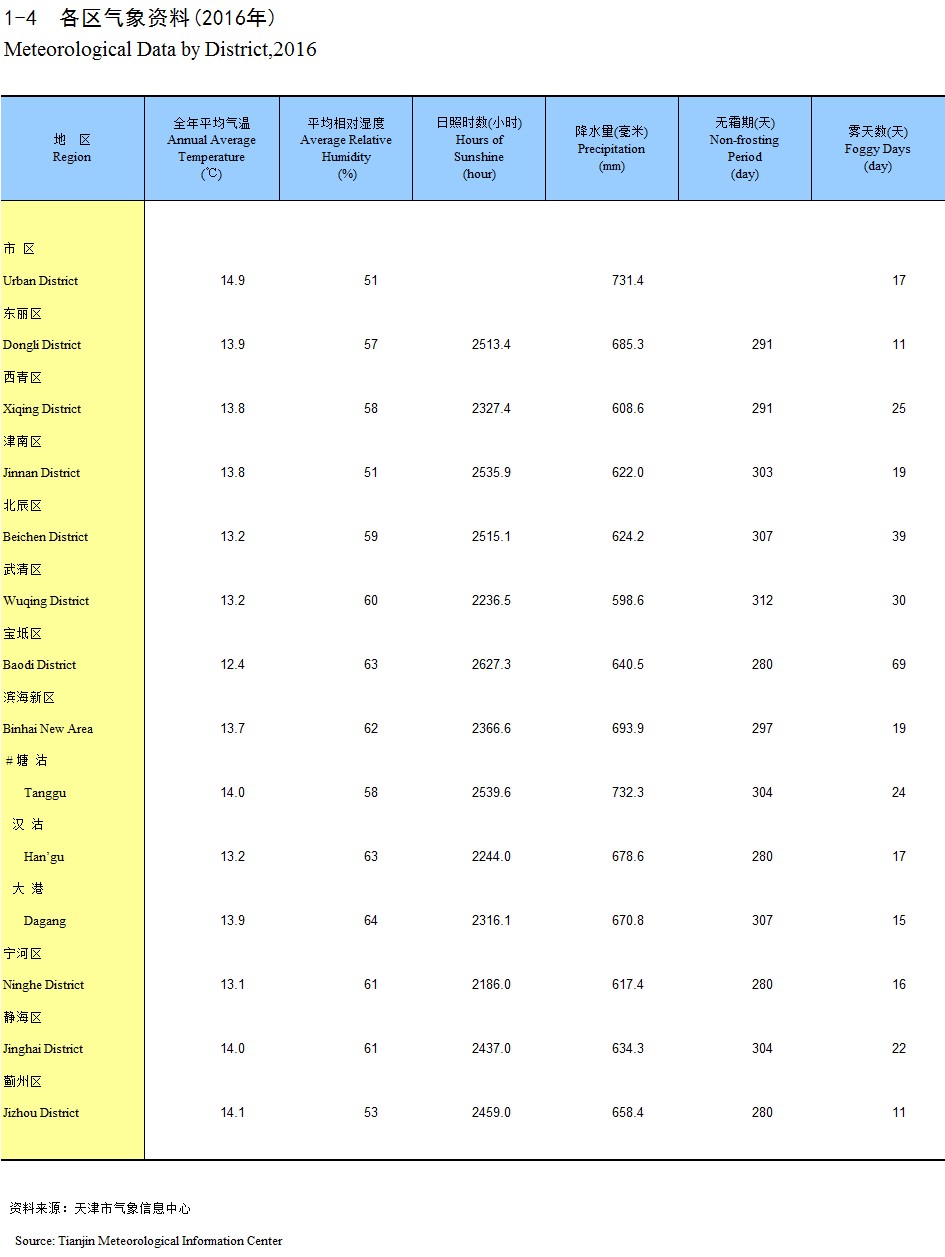 1-4 各区气象资料(2016年)
Meteorological Data by District,2016

| 地 区 Region | 全年平均气温 Annual Average Temperature (℃) | 平均相对湿度 Average Relative Humidity (%) | 日照时数(小时) Hours of Sunshine (hour) | 降水量(毫米) Precipitation (mm) | 无霜期(天) Non-frosting Period (day) | 雾天数(天) Foggy Days (day) |
|---|---|---|---|---|---|---|
| 市 区 Urban District | 14.9 | 51 | | 731.4 | | 17 |
| 东丽区 Dongli District | 13.9 | 57 | 2513.4 | 685.3 | 291 | 11 |
| 西青区 Xiqing District | 13.8 | 58 | 2327.4 | 608.6 | 291 | 25 |
| 津南区 Jinnan District | 13.8 | 51 | 2535.9 | 622.0 | 303 | 19 |
| 北辰区 Beichen District | 13.2 | 59 | 2515.1 | 624.2 | 307 | 39 |
| 武清区 Wuqing District | 13.2 | 60 | 2236.5 | 598.6 | 312 | 30 |
| 宝坻区 Baodi District | 12.4 | 63 | 2627.3 | 640.5 | 280 | 69 |
| 滨海新区 Binhai New Area | 13.7 | 62 | 2366.6 | 693.9 | 297 | 19 |
| #塘 沽 Tanggu | 14.0 | 58 | 2539.6 | 732.3 | 304 | 24 |
| 汉 沽 Han'gu | 13.2 | 63 | 2244.0 | 678.6 | 280 | 17 |
| 大 港 Dagang | 13.9 | 64 | 2316.1 | 670.8 | 307 | 15 |
| 宁河区 Ninghe District | 13.1 | 61 | 2186.0 | 617.4 | 280 | 16 |
| 静海区 Jinghai District | 14.0 | 61 | 2437.0 | 634.3 | 304 | 22 |
| 蓟州区 Jizhou District | 14.1 | 53 | 2459.0 | 658.4 | 280 | 11 |

资料来源：天津市气象信息中心
Source: Tianjin Meteorological Information Center